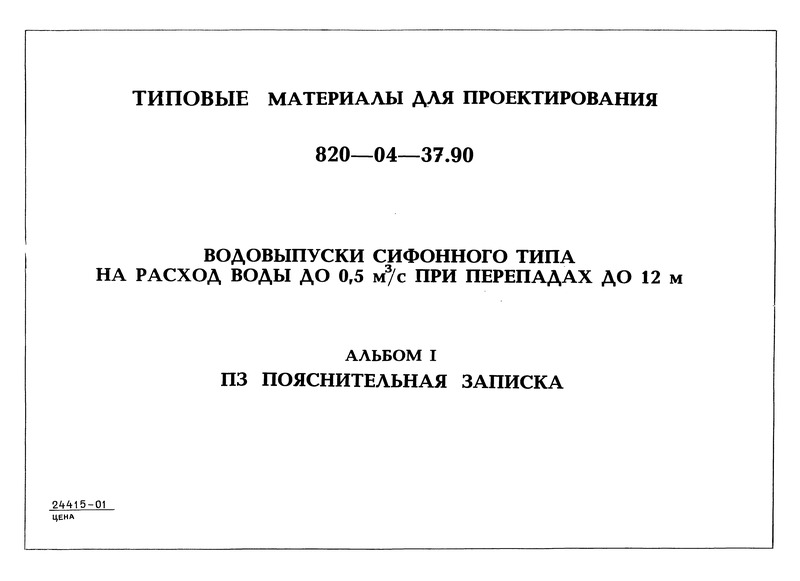 ТИПОВЫЕ МАТЕРИАЛЫ ДЛЯ ПРОЕКТИРОВАНИЯ

820—04—37.90

ВОДОВЫПУСКИ СИФОННОГО ТИПА
НА РАСХОД ВОДЫ ДО 0,5 $м^3/с$ ПРИ ПЕРЕПАДАХ ДО 12 м

АЛЬБОМ I

ПЗ ПОЯСНИТЕЛЬНАЯ ЗАПИСКА

24415-01
ЦЕНА